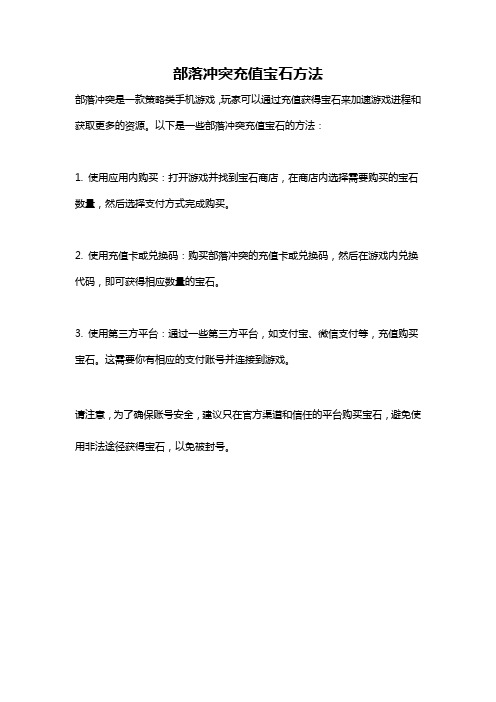 部落冲突充值宝石方法

部落冲突是一款策略类手机游戏，玩家可以通过充值获得宝石来加速游戏进程和获取更多的资源。以下是一些部落冲突充值宝石的方法：

1. 使用应用内购买：打开游戏并找到宝石商店，在商店内选择需要购买的宝石数量，然后选择支付方式完成购买。

2. 使用充值卡或兑换码：购买部落冲突的充值卡或兑换码，然后在游戏内兑换代码，即可获得相应数量的宝石。

3. 使用第三方平台：通过一些第三方平台，如支付宝、微信支付等，充值购买宝石。这需要你有相应的支付账号并连接到游戏。

请注意，为了确保账号安全，建议只在官方渠道和信任的平台购买宝石，避免使用非法途径获得宝石，以免被封号。